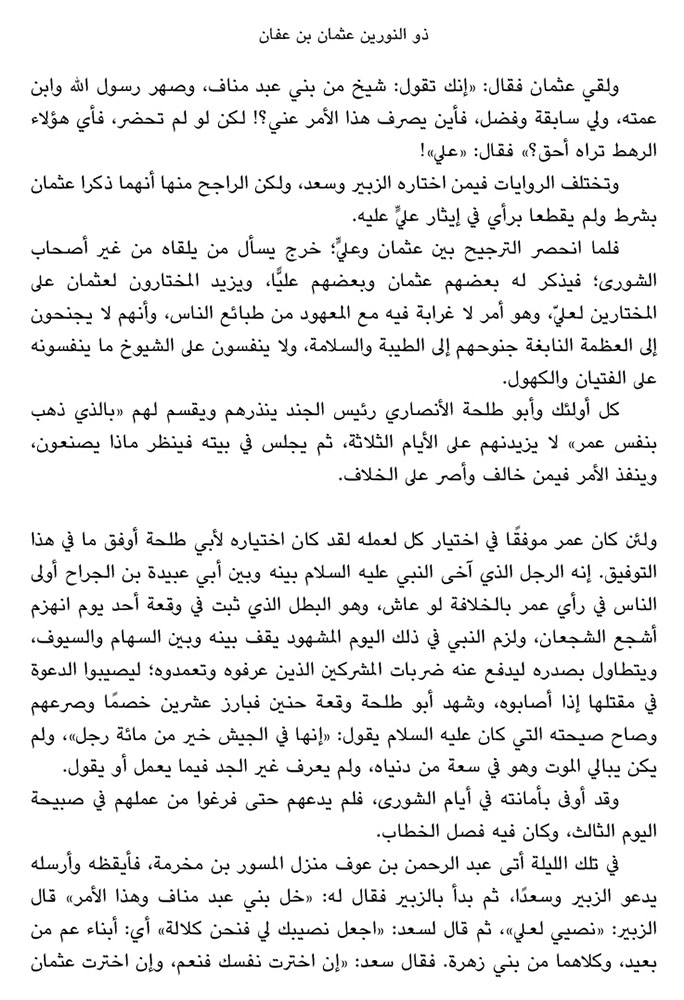 ذو النورين عثمان بن عفان

ولقي عثمان فقال: «إنك تقول: شيخ من بني عبد مناف، وصهر رسول الله وابن عمته، ولي سابقة وفضل، فأين يصرف هذا الأمر عني؟! لكن لو لم تحضر، فأي هؤلاء الرهط تراه أحق؟» فقال: «علي»!

وتختلف الروايات فيمن اختاره الزبير وسعد، ولكن الراجح منها أنهما ذكرا عثمان بشرط ولم يقطعا برأي في إيثار عليٍّ عليه.

فلما انحصر الترجيح بين عثمان وعليٍّ؛ خرج يسأل من يلقاه من غير أصحاب الشورى؛ فيذكر له بعضهم عثمان وبعضهم عليًّا، ويزيد المختارون لعثمان على المختارين لعليّ، وهو أمر لا غرابة فيه مع المعهود من طبائع الناس، وأنهم لا يجنحون إلى العظمة النابغة جنوحهم إلى الطيبة والسلامة، ولا ينفسون على الشيوخ ما ينفسونه على الفتيان والكهول.

كل أولئك وأبو طلحة الأنصاري رئيس الجند ينذرهم ويقسم لهم «بالذي ذهب بنفس عمر» لا يزيدنهم على الأيام الثلاثة، ثم يجلس في بيته فينظر ماذا يصنعون، وينفذ الأمر فيمن خالف وأصر على الخلاف.

ولئن كان عمر موفقًا في اختيار كل لعمله لقد كان اختياره لأبي طلحة أوفق ما في هذا التوفيق. إنه الرجل الذي آخى النبي عليه السلام بينه وبين أبي عبيدة بن الجراح أولى الناس في رأي عمر بالخلافة لو عاش، وهو البطل الذي ثبت في وقعة أحد يوم انهزم أشجع الشجعان، ولزم النبي في ذلك اليوم المشهود يقف بينه وبين السهام والسيوف، ويتطاول بصدره ليدفع عنه ضربات المشركين الذين عرفوه وتعمدوه؛ ليصيبوا الدعوة في مقتلها إذا أصابوه، وشهد أبو طلحة وقعة حنين فبارز عشرين خصمًا وصرعهم وصاح صيحته التي كان عليه السلام يقول: «إنها في الجيش خير من مائة رجل»، ولم يكن يبالي الموت وهو في سعة من دنياه، ولم يعرف غير الجد فيما يعمل أو يقول.

وقد أوفى بأمانته في أيام الشورى، فلم يدعهم حتى فرغوا من عملهم في صبيحة اليوم الثالث، وكان فيه فصل الخطاب.

في تلك الليلة أتى عبد الرحمن بن عوف منزل المسور بن مخرمة، فأيقظه وأرسله يدعو الزبير وسعدًا، ثم بدأ بالزبير فقال له: «خل بني عبد مناف وهذا الأمر» قال الزبير: «نصيبي لعلي»، ثم قال لسعد: «اجعل نصيبك لي فنحن كلالة» أي: أبناء عم من بعيد، وكلاهما من بني زهرة. فقال سعد: «إن اخترت نفسك فنعم، وإن اخترت عثمان